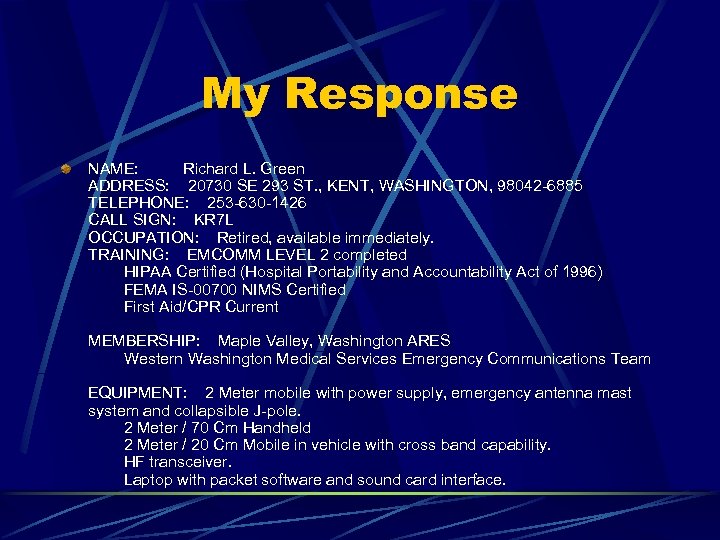 My Response

• NAME: Richard L. Green
ADDRESS: 20730 SE 293 ST., KENT, WASHINGTON, 98042-6885
TELEPHONE: 253-630-1426
CALL SIGN: KR7L
OCCUPATION: Retired, available immediately.
TRAINING: EMCOMM LEVEL 2 completed
HIPAA Certified (Hospital Portability and Accountability Act of 1996)
FEMA IS-00700 NIMS Certified
First Aid/CPR Current

MEMBERSHIP: Maple Valley, Washington ARES
Western Washington Medical Services Emergency Communications Team

EQUIPMENT: 2 Meter mobile with power supply, emergency antenna mast system and collapsible J-pole.
2 Meter / 70 Cm Handheld
2 Meter / 20 Cm Mobile in vehicle with cross band capability.
HF transceiver.
Laptop with packet software and sound card interface.